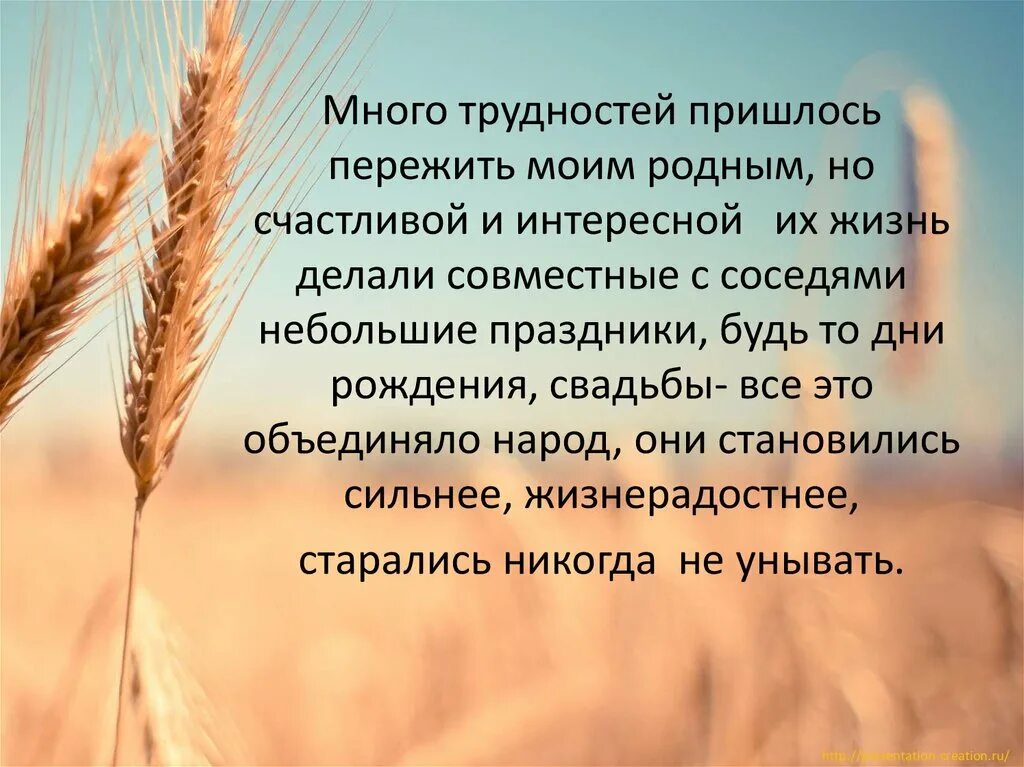 Много трудностей пришлось пережить моим родным, но счастливой и интересной их жизнь делали совместные с соседями небольшие праздники, будь то дни рождения, свадьбы- все это объединяло народ, они становились сильнее, жизнерадостнее,

старались никогда не унывать.

http://presentation-creation.ru/